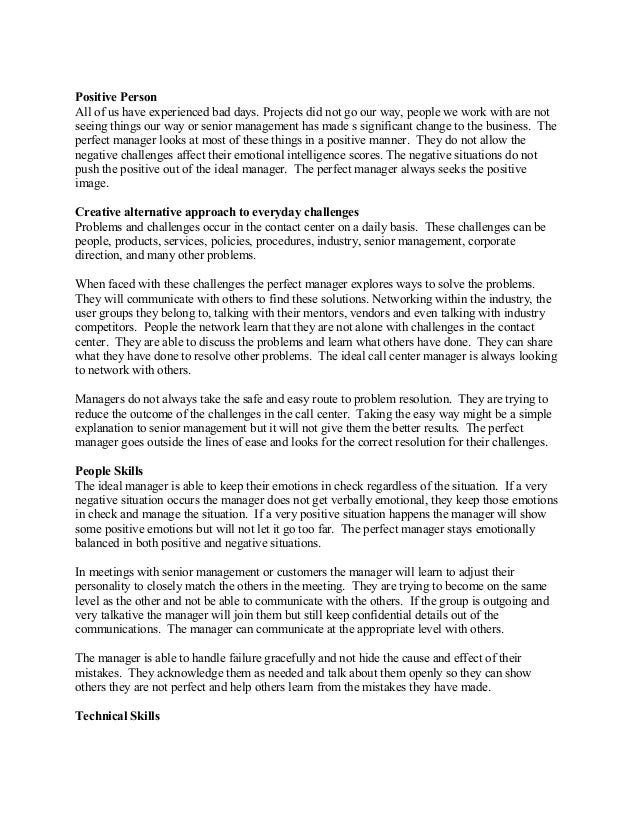 **Positive Person**
All of us have experienced bad days. Projects did not go our way, people we work with are not seeing things our way or senior management has made s significant change to the business. The perfect manager looks at most of these things in a positive manner. They do not allow the negative challenges affect their emotional intelligence scores. The negative situations do not push the positive out of the ideal manager. The perfect manager always seeks the positive image.

**Creative alternative approach to everyday challenges**
Problems and challenges occur in the contact center on a daily basis. These challenges can be people, products, services, policies, procedures, industry, senior management, corporate direction, and many other problems.

When faced with these challenges the perfect manager explores ways to solve the problems. They will communicate with others to find these solutions. Networking within the industry, the user groups they belong to, talking with their mentors, vendors and even talking with industry competitors. People the network learn that they are not alone with challenges in the contact center. They are able to discuss the problems and learn what others have done. They can share what they have done to resolve other problems. The ideal call center manager is always looking to network with others.

Managers do not always take the safe and easy route to problem resolution. They are trying to reduce the outcome of the challenges in the call center. Taking the easy way might be a simple explanation to senior management but it will not give them the better results. The perfect manager goes outside the lines of ease and looks for the correct resolution for their challenges.

**People Skills**
The ideal manager is able to keep their emotions in check regardless of the situation. If a very negative situation occurs the manager does not get verbally emotional, they keep those emotions in check and manage the situation. If a very positive situation happens the manager will show some positive emotions but will not let it go too far. The perfect manager stays emotionally balanced in both positive and negative situations.

In meetings with senior management or customers the manager will learn to adjust their personality to closely match the others in the meeting. They are trying to become on the same level as the other and not be able to communicate with the others. If the group is outgoing and very talkative the manager will join them but still keep confidential details out of the communications. The manager can communicate at the appropriate level with others.

The manager is able to handle failure gracefully and not hide the cause and effect of their mistakes. They acknowledge them as needed and talk about them openly so they can show others they are not perfect and help others learn from the mistakes they have made.

**Technical Skills**